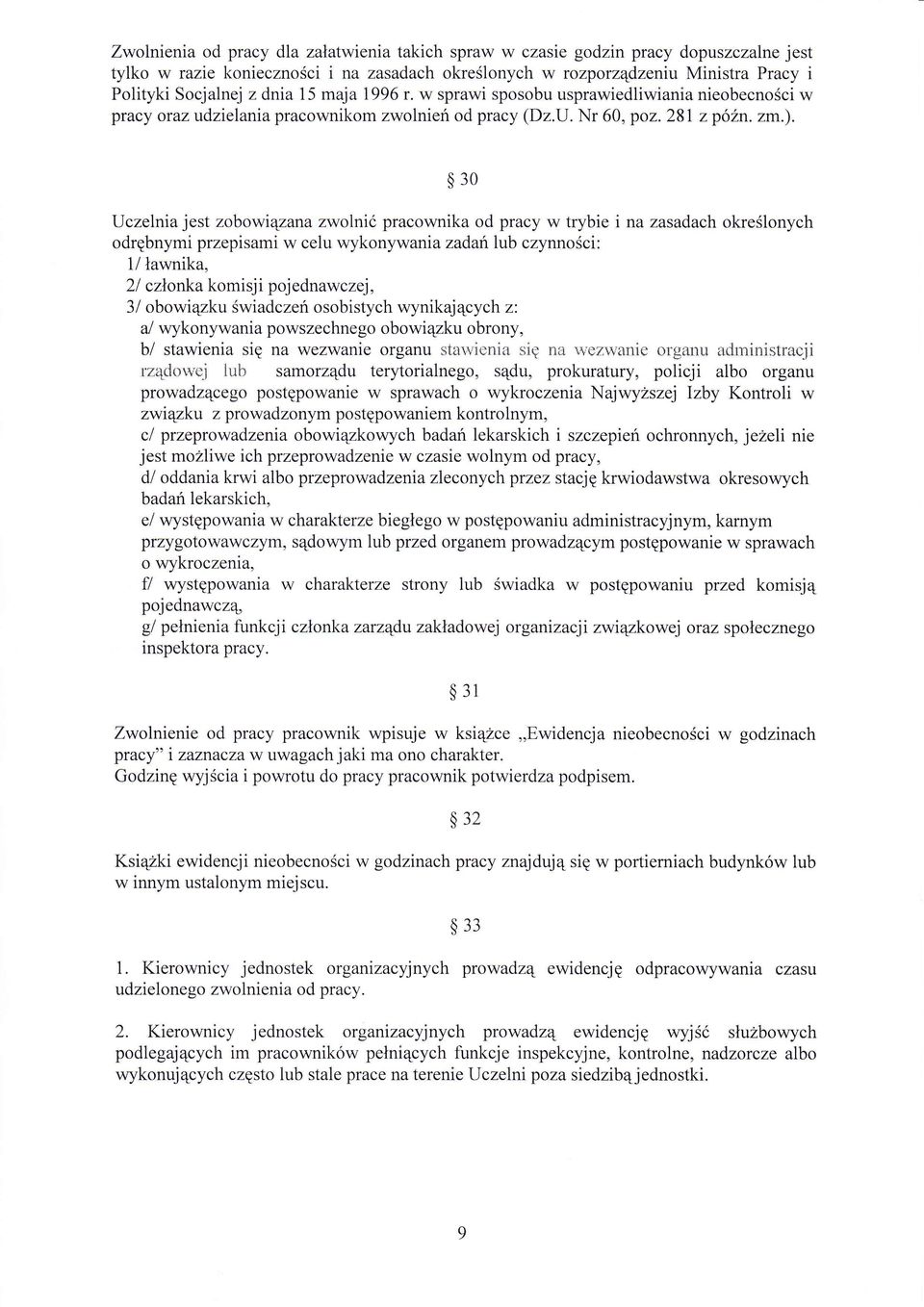 Zwolnienia od pracy dla załatwienia takich spraw w czasie godzin pracy dopuszczalne jest tylko w razie konieczności i na zasadach określonych w rozporządzeniu Ministra Pracy i Polityki Socjalnej z dnia 15 maja 1996 r. w sprawi sposobu usprawiedliwiania nieobecności w pracy oraz udzielania pracownikom zwolnień od pracy (Dz.U. Nr 60, poz. 281 z późn. zm.).

§ 30

Uczelnia jest zobowiązana zwolnić pracownika od pracy w trybie i na zasadach określonych odrębnymi przepisami w celu wykonywania zadań lub czynności:
1/ ławnika,
2/ członka komisji pojednawczej,
3/ obowiązku świadczeń osobistych wynikających z:
a/ wykonywania powszechnego obowiązku obrony,
b/ stawienia się na wezwanie organu stawienia się na wezwanie organu administracji rządowej lub samorządu terytorialnego, sądu, prokuratury, policji albo organu prowadzącego postępowanie w sprawach o wykroczenia Najwyższej Izby Kontroli w związku z prowadzonym postępowaniem kontrolnym,
c/ przeprowadzenia obowiązkowych badań lekarskich i szczepień ochronnych, jeżeli nie jest możliwe ich przeprowadzenie w czasie wolnym od pracy,
d/ oddania krwi albo przeprowadzenia zleconych przez stację krwiodawstwa okresowych badań lekarskich,
e/ występowania w charakterze biegłego w postępowaniu administracyjnym, karnym przygotowawczym, sądowym lub przed organem prowadzącym postępowanie w sprawach o wykroczenia,
f/ występowania w charakterze strony lub świadka w postępowaniu przed komisją pojednawczą,
g/ pełnienia funkcji członka zarządu zakładowej organizacji związkowej oraz społecznego inspektora pracy.

§ 31

Zwolnienie od pracy pracownik wpisuje w książce „Ewidencja nieobecności w godzinach pracy" i zaznacza w uwagach jaki ma ono charakter.
Godzinę wyjścia i powrotu do pracy pracownik potwierdza podpisem.

§ 32

Książki ewidencji nieobecności w godzinach pracy znajdują się w portierniach budynków lub w innym ustalonym miejscu.

§ 33

1. Kierownicy jednostek organizacyjnych prowadzą ewidencję odpracowywania czasu udzielonego zwolnienia od pracy.

2. Kierownicy jednostek organizacyjnych prowadzą ewidencję wyjść służbowych podlegających im pracowników pełniących funkcje inspekcyjne, kontrolne, nadzorcze albo wykonujących często lub stale prace na terenie Uczelni poza siedzibą jednostki.

9